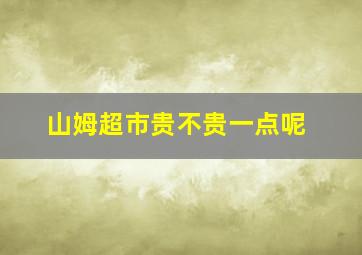 山姆超市贵不贵一点呢